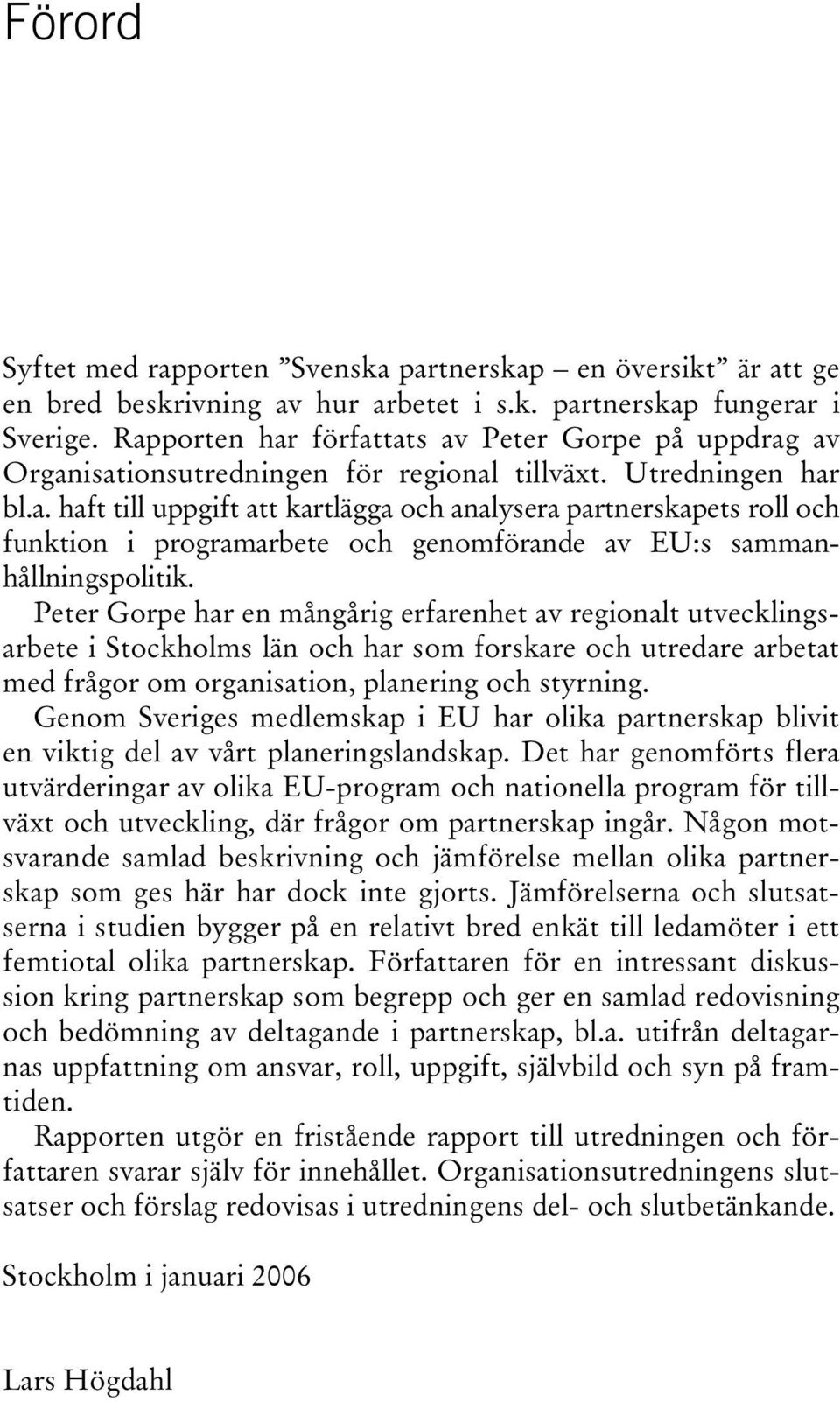 Förord

Syftet med rapporten ”Svenska partnerskap – en översikt” är att ge en bred beskrivning av hur arbetet i s.k. partnerskap fungerar i Sverige. Rapporten har författats av Peter Gorpe på uppdrag av Organisationsutredningen för regional tillväxt. Utredningen har bl.a. haft till uppgift att kartlägga och analysera partnerskapets roll och funktion i programarbete och genomförande av EU:s sammanhållningspolitik.

Peter Gorpe har en mångårig erfarenhet av regionalt utvecklingsarbete i Stockholms län och har som forskare och utredare arbetat med frågor om organisation, planering och styrning.

Genom Sveriges medlemskap i EU har olika partnerskap blivit en viktig del av vårt planeringslandskap. Det har genomförts flera utvärderingar av olika EU-program och nationella program för tillväxt och utveckling, där frågor om partnerskap ingår. Någon motsvarande samlad beskrivning och jämförelse mellan olika partnerskap som ges här har dock inte gjorts. Jämförelserna och slutsatserna i studien bygger på en relativt bred enkät till ledamöter i ett femtiotal olika partnerskap. Författaren för en intressant diskussion kring partnerskap som begrepp och ger en samlad redovisning och bedömning av deltagande i partnerskap, bl.a. utifrån deltagarnas uppfattning om ansvar, roll, uppgift, självbild och syn på framtiden.

Rapporten utgör en fristående rapport till utredningen och författaren svarar själv för innehållet. Organisationsutredningens slutsatser och förslag redovisas i utredningens del- och slutbetänkande.

Stockholm i januari 2006

Lars Högdahl